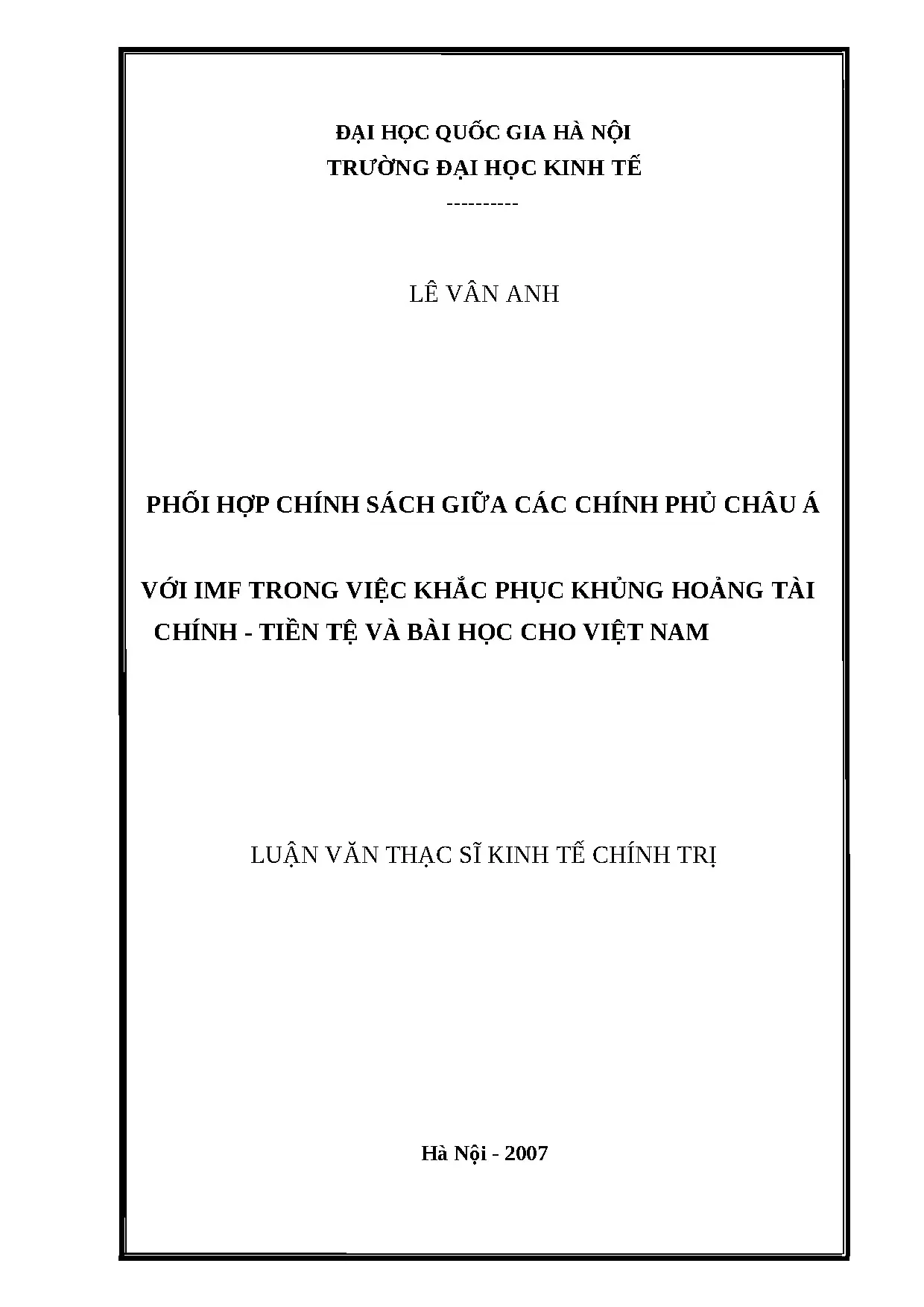 ĐẠI HỌC QUỐC GIA HÀ NỘI
TRƯỜNG ĐẠI HỌC KINH TẾ
----------

LÊ VÂN ANH

PHỐI HỢP CHÍNH SÁCH GIỮA CÁC CHÍNH PHỦ CHÂU Á

VỚI IMF TRONG VIỆC KHẮC PHỤC KHỦNG HOẢNG TÀI CHÍNH - TIỀN TỆ VÀ BÀI HỌC CHO VIỆT NAM

LUẬN VĂN THẠC SĨ KINH TẾ CHÍNH TRỊ

Hà Nội - 2007